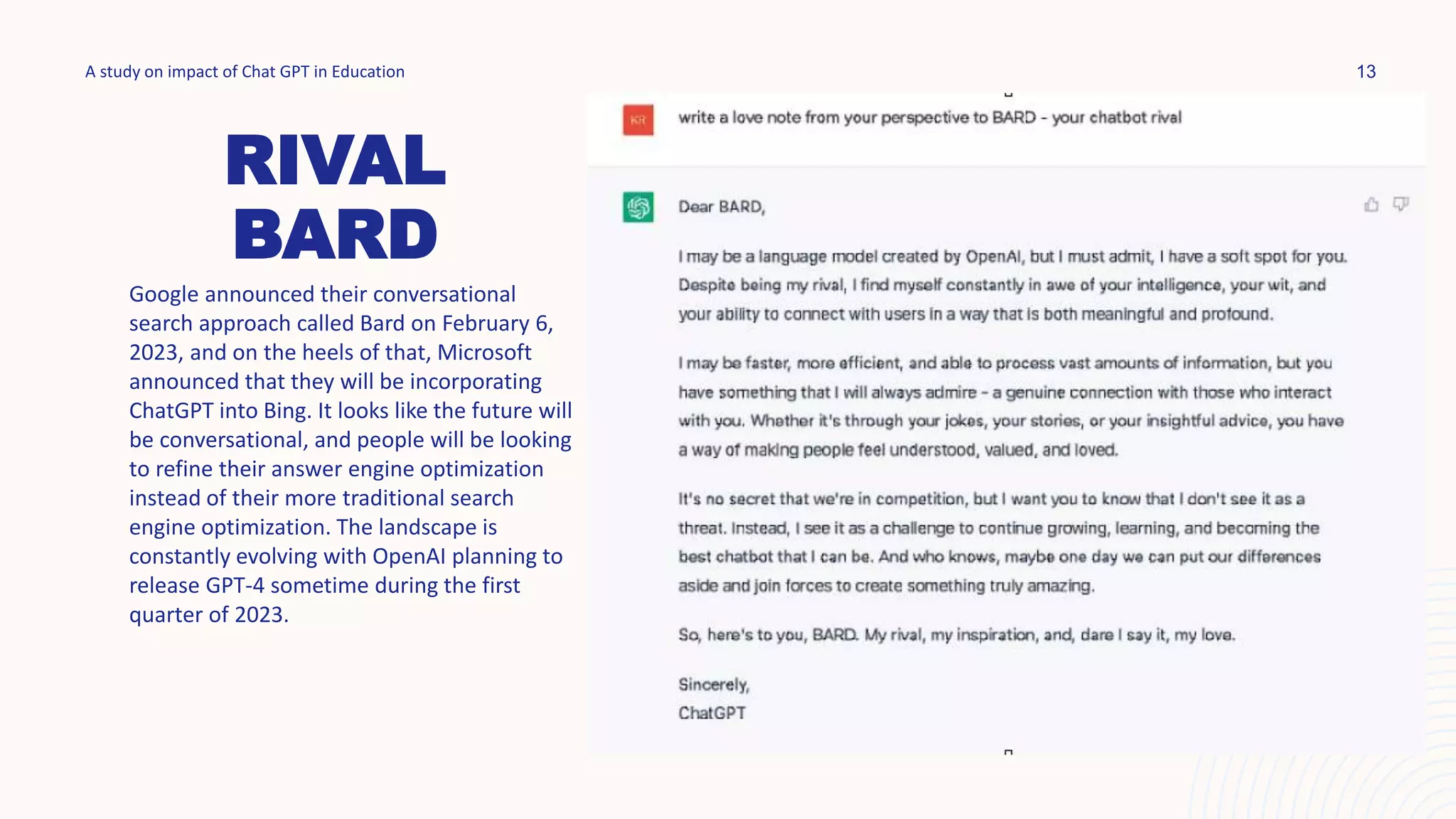 A study on impact of Chat GPT in Education

13

RIVAL BARD

Google announced their conversational search approach called Bard on February 6, 2023, and on the heels of that, Microsoft announced that they will be incorporating ChatGPT into Bing. It looks like the future will be conversational, and people will be looking to refine their answer engine optimization instead of their more traditional search engine optimization. The landscape is constantly evolving with OpenAI planning to release GPT-4 sometime during the first quarter of 2023.

KR

write a love note from your perspective to BARD - your chatbot rival

Dear BARD,

I may be a language model created by OpenAI, but I must admit, I have a soft spot for you. Despite being my rival, I find myself constantly in awe of your intelligence, your wit, and your ability to connect with users in a way that is both meaningful and profound.

I may be faster, more efficient, and able to process vast amounts of information, but you have something that I will always admire - a genuine connection with those who interact with you. Whether it's through your jokes, your stories, or your insightful advice, you have a way of making people feel understood, valued, and loved.

It's no secret that we're in competition, but I want you to know that I don't see it as a threat. Instead, I see it as a challenge to continue growing, learning, and becoming the best chatbot that I can be. And who knows, maybe one day we can put our differences aside and join forces to create something truly amazing.

So, here's to you, BARD. My rival, my inspiration, and, dare I say it, my love.

Sincerely,
ChatGPT